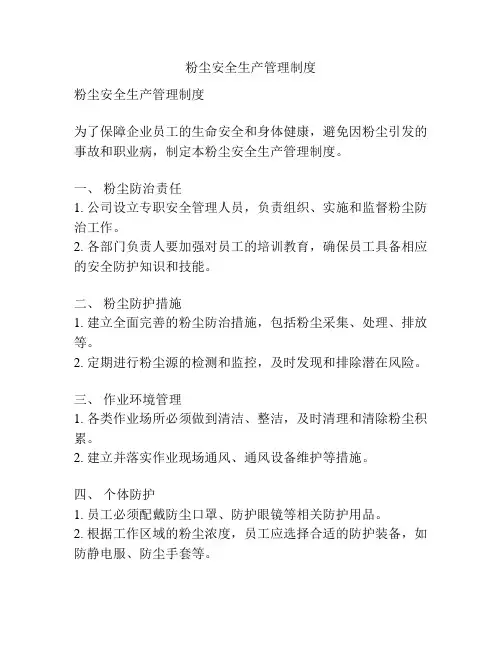 粉尘安全生产管理制度

粉尘安全生产管理制度

为了保障企业员工的生命安全和身体健康，避免因粉尘引发的事故和职业病，制定本粉尘安全生产管理制度。

一、 粉尘防治责任
1. 公司设立专职安全管理人员，负责组织、实施和监督粉尘防治工作。
2. 各部门负责人要加强对员工的培训教育，确保员工具备相应的安全防护知识和技能。

二、 粉尘防护措施
1. 建立全面完善的粉尘防治措施，包括粉尘采集、处理、排放等。
2. 定期进行粉尘源的检测和监控，及时发现和排除潜在风险。

三、 作业环境管理
1. 各类作业场所必须做到清洁、整洁，及时清理和清除粉尘积累。
2. 建立并落实作业现场通风、通风设备维护等措施。

四、 个体防护
1. 员工必须配戴防尘口罩、防护眼镜等相关防护用品。
2. 根据工作区域的粉尘浓度，员工应选择合适的防护装备，如防静电服、防尘手套等。